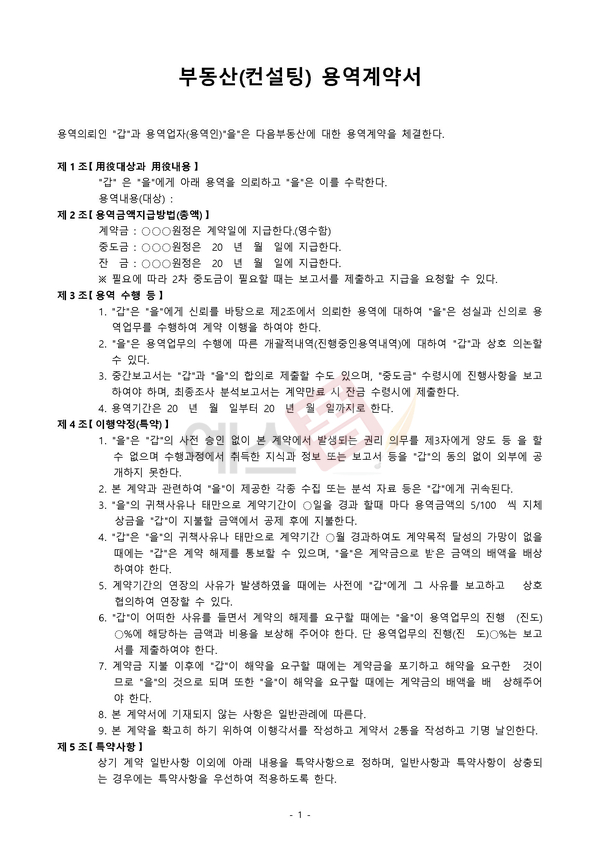 부동산(컨설팅) 용역계약서

용역의뢰인 "갑"과 용역업자(용역인)"을"은 다음부동산에 대한 용역계약을 체결한다.

제 1 조【 用役대상과 用役내용 】

"갑" 은 "을"에게 아래 용역을 의뢰하고 "을"은 이를 수락한다.

용역내용(대상) :

제 2 조【 용역금액지급방법(총액) 】

계약금 : ○○○원정은 계약일에 지급한다.(영수함)

중도금 : ○○○원정은 20 년 월 일에 지급한다.

잔 금 : ○○○원정은 20 년 월 일에 지급한다.

※ 필요에 따라 2차 중도금이 필요할 때는 보고서를 제출하고 지급을 요청할 수 있다.

제 3 조【 용역 수행 등 】

1. "갑"은 "을"에게 신뢰를 바탕으로 제2조에서 의뢰한 용역에 대하여 "을"은 성실과 신의로 용역업무를 수행하여 계약 이행을 하여야 한다.
2. "을"은 용역업무의 수행에 따른 개괄적내역(진행중인용역내역)에 대하여 "갑"과 상호 의논할 수 있다.
3. 중간보고서는 "갑"과 "을"의 합의로 제출할 수도 있으며, "중도금" 수령시에 진행사항을 보고하여야 하며, 최종조사 분석보고서는 계약만료 시 잔금 수령시에 제출한다.
4. 용역기간은 20 년 월 일부터 20 년 월 일까지로 한다.

제 4 조【 이행약정(특약) 】

1. "을"은 "갑"의 사전 승인 없이 본 계약에서 발생되는 권리 의무를 제3자에게 양도 등 을 할 수 없으며 수행과정에서 취득한 지식과 정보 또는 보고서 등을 "갑"의 동의 없이 외부에 공개하지 못한다.
2. 본 계약과 관련하여 "을"이 제공한 각종 수집 또는 분석 자료 등은 "갑"에게 귀속된다.
3. "을"의 귀책사유나 태만으로 계약기간이 ○일을 경과 할때 마다 용역금액의 5/100 씩 지체상금을 "갑"이 지불할 금액에서 공제 후에 지불한다.
4. "갑"은 "을"의 귀책사유나 태만으로 계약기간 ○월 경과하여도 계약목적 달성의 가망이 없을 때에는 "갑"은 계약 해제를 통보할 수 있으며, "을"은 계약금으로 받은 금액의 배액을 배상하여야 한다.
5. 계약기간의 연장의 사유가 발생하였을 때에는 사전에 "갑"에게 그 사유를 보고하고 상호 협의하여 연장할 수 있다.
6. "갑"이 어떠한 사유를 들면서 계약의 해제를 요구할 때에는 "을"이 용역업무의 진행 (진도) ○%에 해당하는 금액과 비용을 보상해 주어야 한다. 단 용역업무의 진행(진 도)○%는 보고서를 제출하여야 한다.
7. 계약금 지불 이후에 "갑"이 해약을 요구할 때에는 계약금을 포기하고 해약을 요구한 것이므로 "을"의 것으로 되며 또한 "을"이 해약을 요구할 때에는 계약금의 배액을 배 상해주어야 한다.
8. 본 계약서에 기재되지 않는 사항은 일반관례에 따른다.
9. 본 계약을 확고히 하기 위하여 이행각서를 작성하고 계약서 2통을 작성하고 기명 날인한다.

제 5 조【 특약사항 】

상기 계약 일반사항 이외에 아래 내용을 특약사항으로 정하며, 일반사항과 특약사항이 상충되는 경우에는 특약사항을 우선하여 적용하도록 한다.

- 1 -